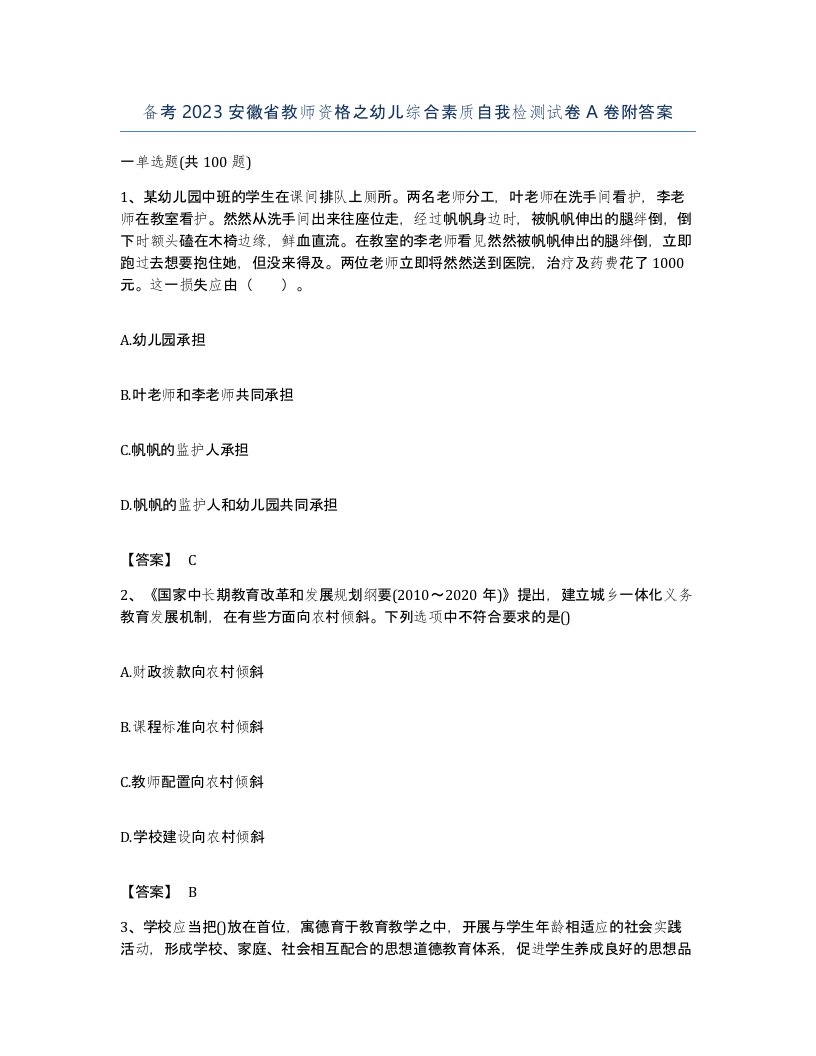 备考2023安徽省教师资格之幼儿综合素质自我检测试卷A卷附答案

一单选题(共100题)

1、某幼儿园中班的学生在课间排队上厕所。两名老师分工，叶老师在洗手间看护，李老师在教室看护。然然从洗手间出来往座位走，经过帆帆身边时，被帆帆伸出的腿绊倒，倒下时额头磕在木椅边缘，鲜血直流。在教室的李老师看见然然被帆帆伸出的腿绊倒，立即跑过去想要抱住她，但没来得及。两位老师立即将然然送到医院，治疗及药费花了1000元。这一损失应由（　　）。

A.幼儿园承担

B.叶老师和李老师共同承担

C.帆帆的监护人承担

D.帆帆的监护人和幼儿园共同承担

【答案】 C

2、《国家中长期教育改革和发展规划纲要(2010～2020年)》提出，建立城乡一体化义务教育发展机制，在有些方面向农村倾斜。下列选项中不符合要求的是()

A.财政拨款向农村倾斜

B.课程标准向农村倾斜

C.教师配置向农村倾斜

D.学校建设向农村倾斜

【答案】 B

3、学校应当把()放在首位，寓德育于教育教学之中，开展与学生年龄相适应的社会实践活动，形成学校、家庭、社会相互配合的思想道德教育体系，促进学生养成良好的思想品